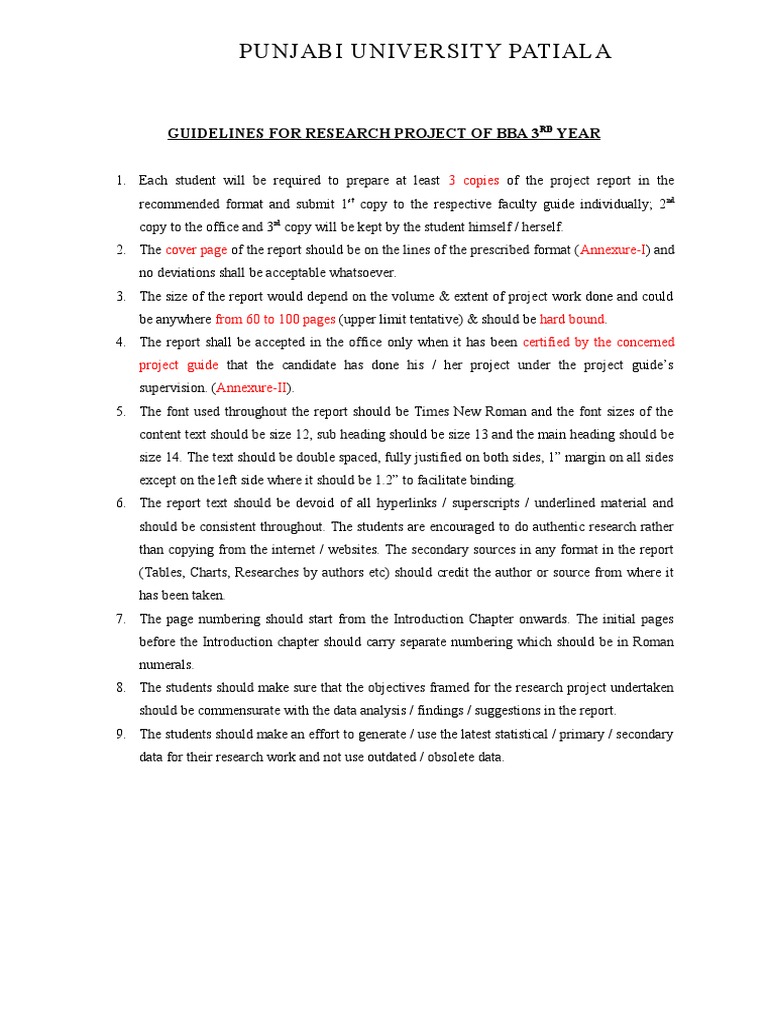 PUNJABI UNIVERSITY PATIALA

GUIDELINES FOR RESEARCH PROJECT OF BBA 3$^{RD}$ YEAR

1. Each student will be required to prepare at least 3 copies of the project report in the recommended format and submit 1$^{st}$ copy to the respective faculty guide individually; 2$^{nd}$ copy to the office and 3$^{rd}$ copy will be kept by the student himself / herself.
2. The cover page of the report should be on the lines of the prescribed format (Annexure-I) and no deviations shall be acceptable whatsoever.
3. The size of the report would depend on the volume & extent of project work done and could be anywhere from 60 to 100 pages (upper limit tentative) & should be hard bound.
4. The report shall be accepted in the office only when it has been certified by the concerned project guide that the candidate has done his / her project under the project guide's supervision. (Annexure-II).
5. The font used throughout the report should be Times New Roman and the font sizes of the content text should be size 12, sub heading should be size 13 and the main heading should be size 14. The text should be double spaced, fully justified on both sides, 1" margin on all sides except on the left side where it should be 1.2" to facilitate binding.
6. The report text should be devoid of all hyperlinks / superscripts / underlined material and should be consistent throughout. The students are encouraged to do authentic research rather than copying from the internet / websites. The secondary sources in any format in the report (Tables, Charts, Researches by authors etc) should credit the author or source from where it has been taken.
7. The page numbering should start from the Introduction Chapter onwards. The initial pages before the Introduction chapter should carry separate numbering which should be in Roman numerals.
8. The students should make sure that the objectives framed for the research project undertaken should be commensurate with the data analysis / findings / suggestions in the report.
9. The students should make an effort to generate / use the latest statistical / primary / secondary data for their research work and not use outdated / obsolete data.